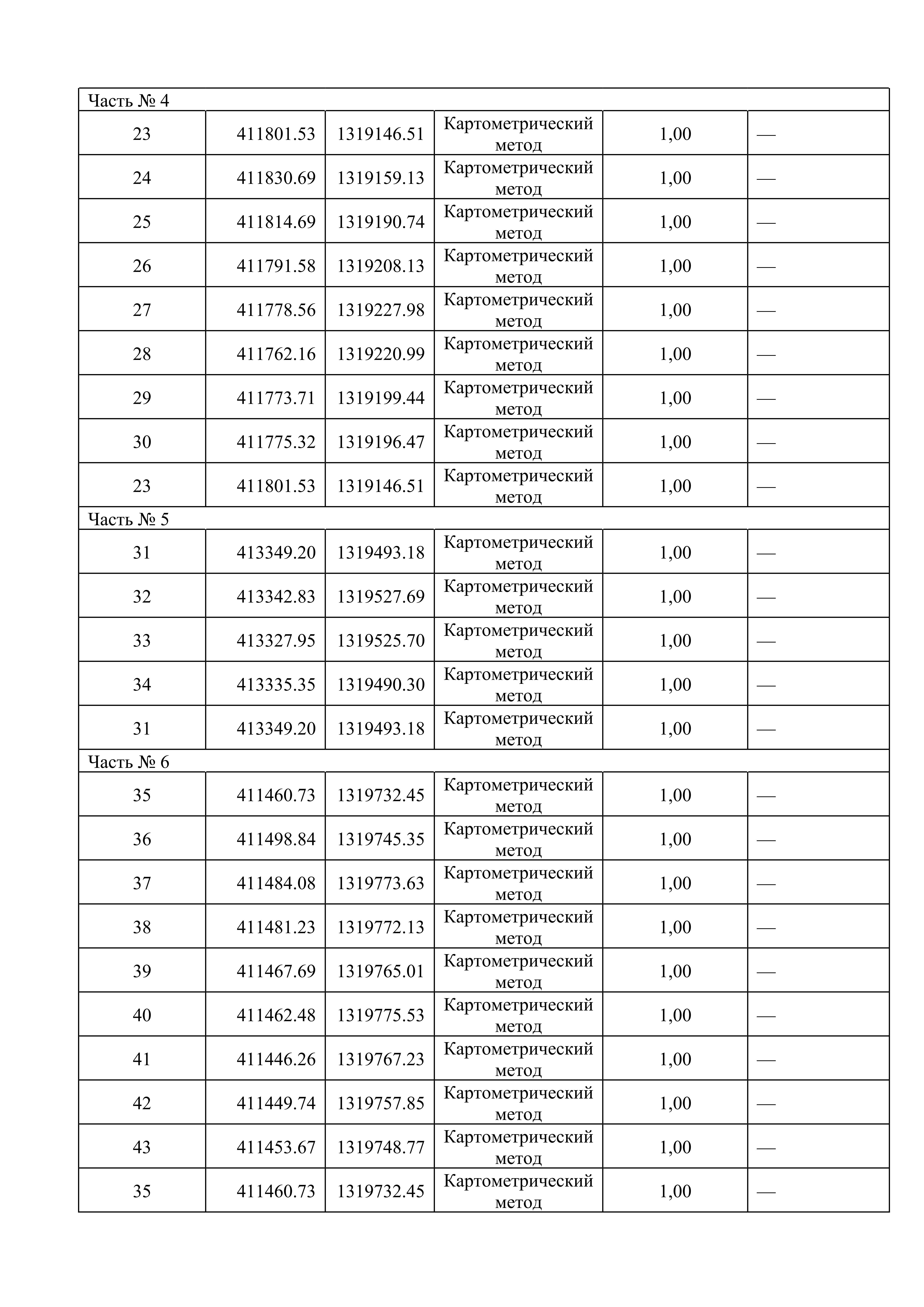 | Часть № 4 | | | | | |
|---|---|---|---|---|---|
| 23 | 411801.53 | 1319146.51 | Картометрический метод | 1,00 | — |
| 24 | 411830.69 | 1319159.13 | Картометрический метод | 1,00 | — |
| 25 | 411814.69 | 1319190.74 | Картометрический метод | 1,00 | — |
| 26 | 411791.58 | 1319208.13 | Картометрический метод | 1,00 | — |
| 27 | 411778.56 | 1319227.98 | Картометрический метод | 1,00 | — |
| 28 | 411762.16 | 1319220.99 | Картометрический метод | 1,00 | — |
| 29 | 411773.71 | 1319199.44 | Картометрический метод | 1,00 | — |
| 30 | 411775.32 | 1319196.47 | Картометрический метод | 1,00 | — |
| 23 | 411801.53 | 1319146.51 | Картометрический метод | 1,00 | — |
| Часть № 5 | | | | | |
| 31 | 413349.20 | 1319493.18 | Картометрический метод | 1,00 | — |
| 32 | 413342.83 | 1319527.69 | Картометрический метод | 1,00 | — |
| 33 | 413327.95 | 1319525.70 | Картометрический метод | 1,00 | — |
| 34 | 413335.35 | 1319490.30 | Картометрический метод | 1,00 | — |
| 31 | 413349.20 | 1319493.18 | Картометрический метод | 1,00 | — |
| Часть № 6 | | | | | |
| 35 | 411460.73 | 1319732.45 | Картометрический метод | 1,00 | — |
| 36 | 411498.84 | 1319745.35 | Картометрический метод | 1,00 | — |
| 37 | 411484.08 | 1319773.63 | Картометрический метод | 1,00 | — |
| 38 | 411481.23 | 1319772.13 | Картометрический метод | 1,00 | — |
| 39 | 411467.69 | 1319765.01 | Картометрический метод | 1,00 | — |
| 40 | 411462.48 | 1319775.53 | Картометрический метод | 1,00 | — |
| 41 | 411446.26 | 1319767.23 | Картометрический метод | 1,00 | — |
| 42 | 411449.74 | 1319757.85 | Картометрический метод | 1,00 | — |
| 43 | 411453.67 | 1319748.77 | Картометрический метод | 1,00 | — |
| 35 | 411460.73 | 1319732.45 | Картометрический метод | 1,00 | — |